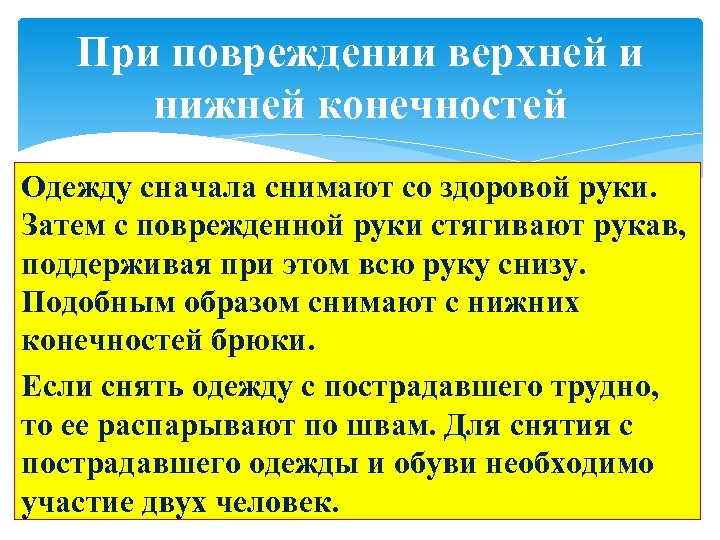 При повреждении верхней и нижней конечностей

Одежду сначала снимают со здоровой руки. Затем с поврежденной руки стягивают рукав, поддерживая при этом всю руку снизу. Подобным образом снимают с нижних конечностей брюки.

Если снять одежду с пострадавшего трудно, то ее распарывают по швам. Для снятия с пострадавшего одежды и обуви необходимо участие двух человек.